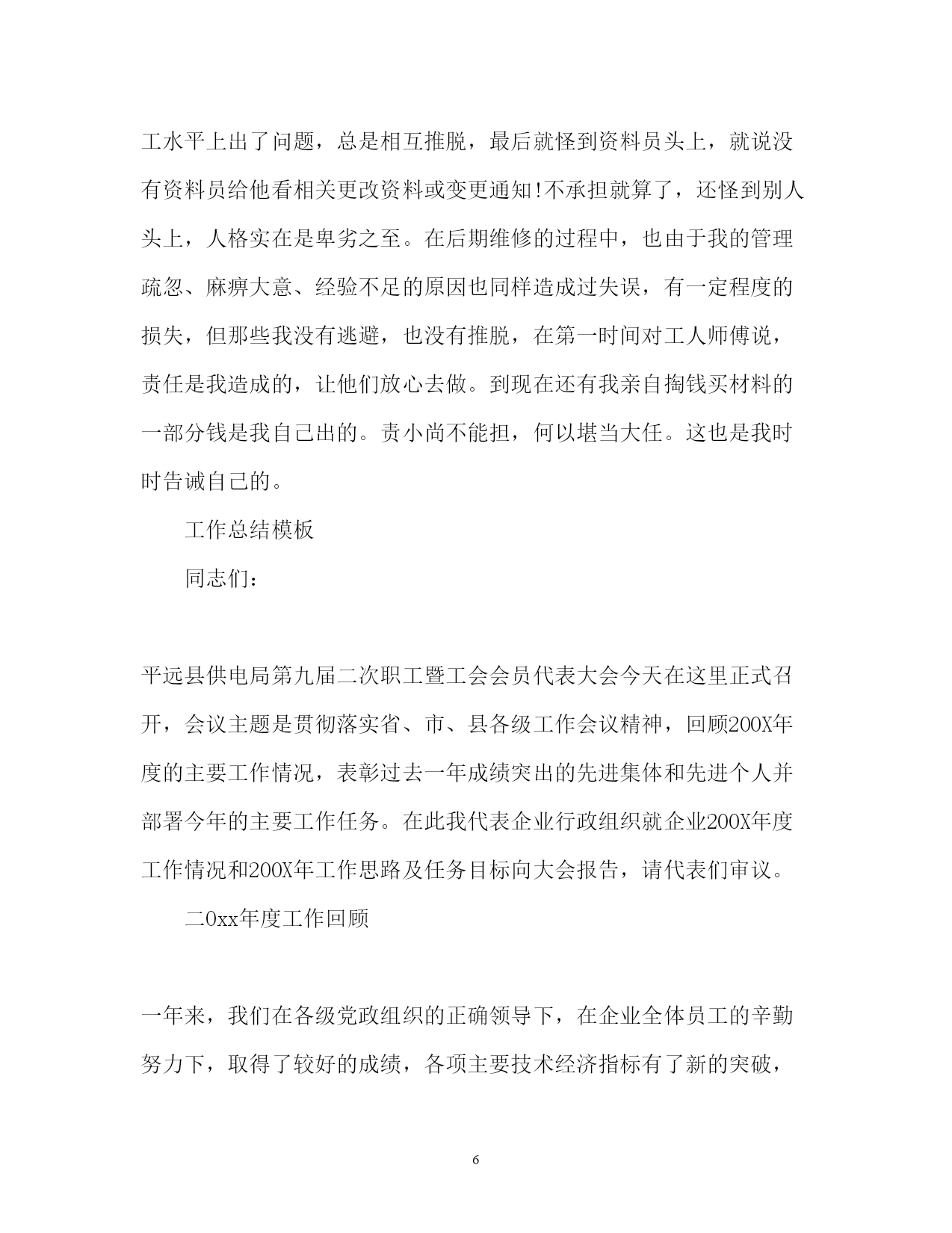 工水平上出了问题，总是相互推脱，最后就怪到资料员头上，就说没有资料员给他看相关更改资料或变更通知!不承担就算了，还怪到别人头上，人格实在是卑劣之至。在后期维修的过程中，也由于我的管理疏忽、麻痹大意、经验不足的原因也同样造成过失误，有一定程度的损失，但那些我没有逃避，也没有推脱，在第一时间对工人师傅说，责任是我造成的，让他们放心去做。到现在还有我亲自掏钱买材料的一部分钱是我自己出的。责小尚不能担，何以堪当大任。这也是我时时告诫自己的。

工作总结模板

同志们：

平远县供电局第九届二次职工暨工会会员代表大会今天在这里正式召开，会议主题是贯彻落实省、市、县各级工作会议精神，回顾200X年度的主要工作情况，表彰过去一年成绩突出的先进集体和先进个人并部署今年的主要工作任务。在此我代表企业行政组织就企业200X年度工作情况和200X年工作思路及任务目标向大会报告，请代表们审议。

二0xx年度工作回顾

一年来，我们在各级党政组织的正确领导下，在企业全体员工的辛勤努力下，取得了较好的成绩，各项主要技术经济指标有了新的突破，

6